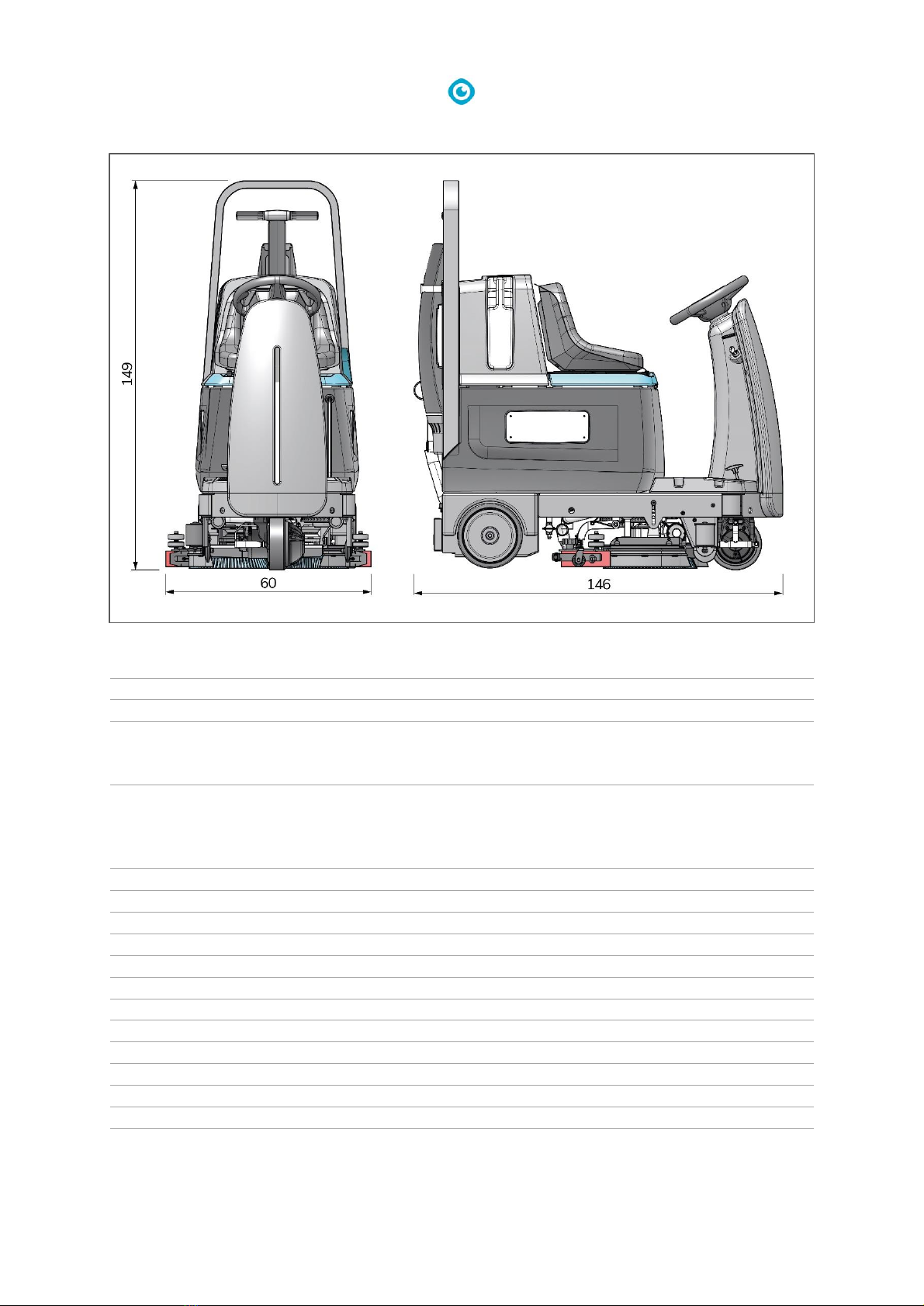 149

60

146